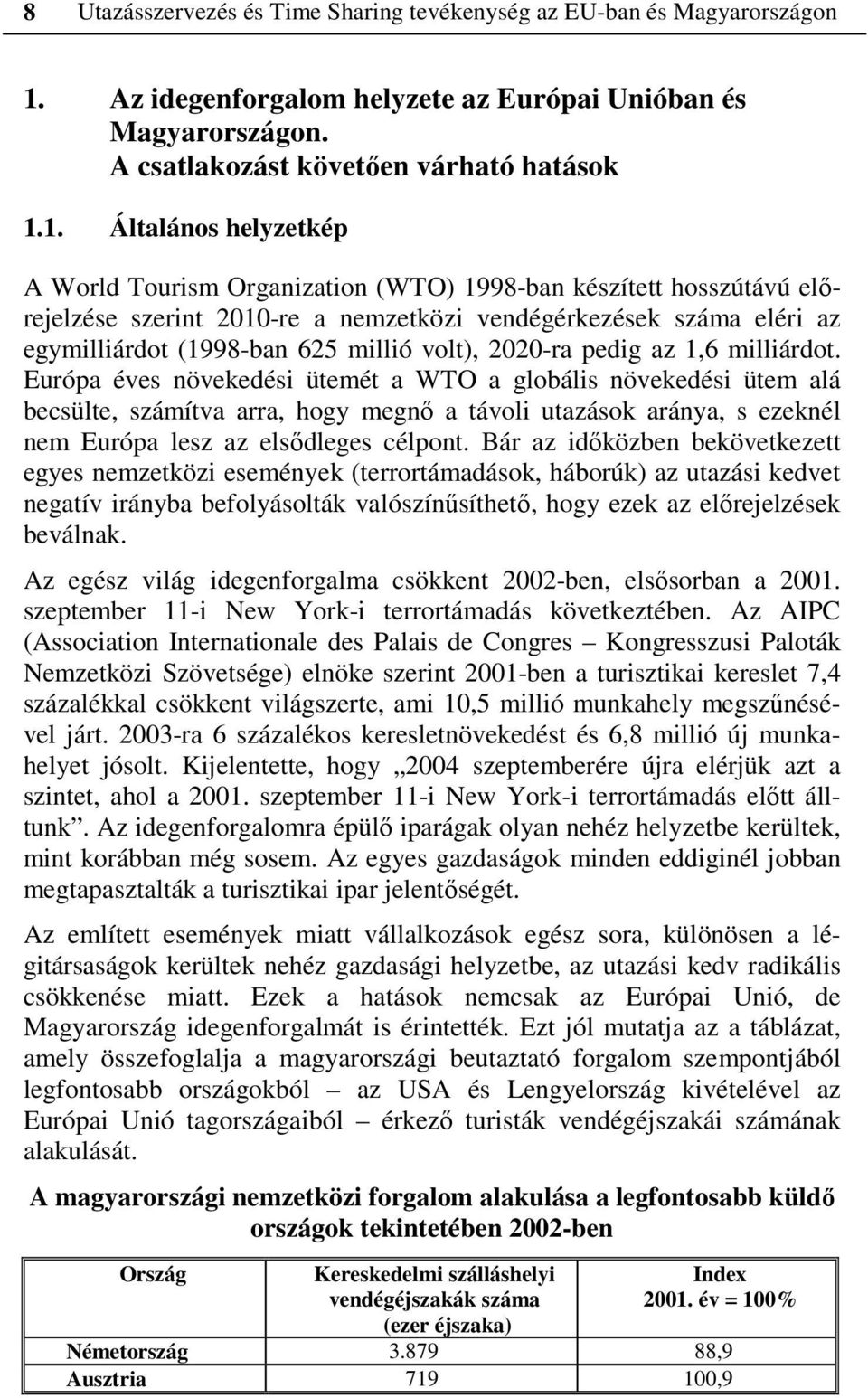 8 Utazásszervezés és Time Sharing tevékenység az EU-ban és Magyarországon

1. Az idegenforgalom helyzete az Európai Unióban és Magyarországon. A csatlakozást követően várható hatások

1.1. Általános helyzetkép

A World Tourism Organization (WTO) 1998-ban készített hosszútávú előrejelzése szerint 2010-re a nemzetközi vendégérkezések száma eléri az egymilliárdot (1998-ban 625 millió volt), 2020-ra pedig az 1,6 milliárdot. Európa éves növekedési ütemét a WTO a globális növekedési ütem alá becsülte, számítva arra, hogy megnő a távoli utazások aránya, s ezeknél nem Európa lesz az elsődleges célpont. Bár az időközben bekövetkezett egyes nemzetközi események (terrortámadások, háborúk) az utazási kedvet negatív irányba befolyásolták valószínűsíthető, hogy ezek az előrejelzések beválnak.

Az egész világ idegenforgalma csökkent 2002-ben, elsősorban a 2001. szeptember 11-i New York-i terrortámadás következtében. Az AIPC (Association Internationale des Palais de Congres – Kongresszusi Paloták Nemzetközi Szövetsége) elnöke szerint 2001-ben a turisztikai kereslet 7,4 százalékkal csökkent világszerte, ami 10,5 millió munkahely megszűnésével járt. 2003-ra 6 százalékos keresletnövekedést és 6,8 millió új munkahelyet jósolt. Kijelentette, hogy „2004 szeptemberére újra elérjük azt a szintet, ahol a 2001. szeptember 11-i New York-i terrortámadás előtt álltunk”. Az idegenforgalomra épülő iparágak olyan nehéz helyzetbe kerültek, mint korábban még sosem. Az egyes gazdaságok minden eddiginél jobban megtapasztalták a turisztikai ipar jelentőségét.

Az említett események miatt vállalkozások egész sora, különösen a légitársaságok kerültek nehéz gazdasági helyzetbe, az utazási kedv radikális csökkenése miatt. Ezek a hatások nemcsak az Európai Unió, de Magyarország idegenforgalmát is érintették. Ezt jól mutatja az a táblázat, amely összefoglalja a magyarországi beutaztató forgalom szempontjából legfontosabb országokból – az USA és Lengyelország kivételével az Európai Unió tagországaiból – érkező turisták vendégéjszakái számának alakulását.

A magyarországi nemzetközi forgalom alakulása a legfontosabb küldő országok tekintetében 2002-ben

| Ország | Kereskedelmi szálláshelyi vendégéjszakák száma (ezer éjszaka) | Index 2001. év = 100% |
|---|---|---|
| Németország | 3.879 | 88,9 |
| Ausztria | 719 | 100,9 |